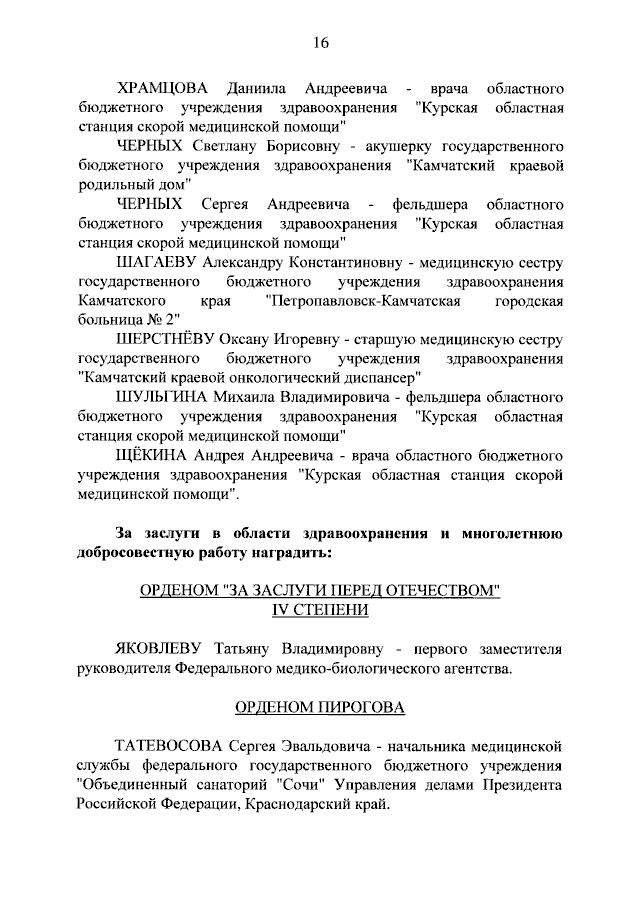 16

ХРАМЦОВА Даниила Андреевича - врача областного бюджетного учреждения здравоохранения "Курская областная станция скорой медицинской помощи"

ЧЕРНЫХ Светлану Борисовну - акушерку государственного бюджетного учреждения здравоохранения "Камчатский краевой родильный дом"

ЧЕРНЫХ Сергея Андреевича - фельдшера областного бюджетного учреждения здравоохранения "Курская областная станция скорой медицинской помощи"

ШАГАЕВУ Александру Константиновну - медицинскую сестру государственного бюджетного учреждения здравоохранения Камчатского края "Петропавловск-Камчатская городская больница № 2"

ШЕРСТНЁВУ Оксану Игоревну - старшую медицинскую сестру государственного бюджетного учреждения здравоохранения "Камчатский краевой онкологический диспансер"

ШУЛЬГИНА Михаила Владимировича - фельдшера областного бюджетного учреждения здравоохранения "Курская областная станция скорой медицинской помощи"

ЩЁКИНА Андрея Андреевича - врача областного бюджетного учреждения здравоохранения "Курская областная станция скорой медицинской помощи".

За заслуги в области здравоохранения и многолетнюю добросовестную работу наградить:

ОРДЕНОМ "ЗА ЗАСЛУГИ ПЕРЕД ОТЕЧЕСТВОМ" IV СТЕПЕНИ

ЯКОВЛЕВУ Татьяну Владимировну - первого заместителя руководителя Федерального медико-биологического агентства.

ОРДЕНОМ ПИРОГОВА

ТАТЕВОСОВА Сергея Эвальдовича - начальника медицинской службы федерального государственного бюджетного учреждения "Объединенный санаторий "Сочи" Управления делами Президента Российской Федерации, Краснодарский край.